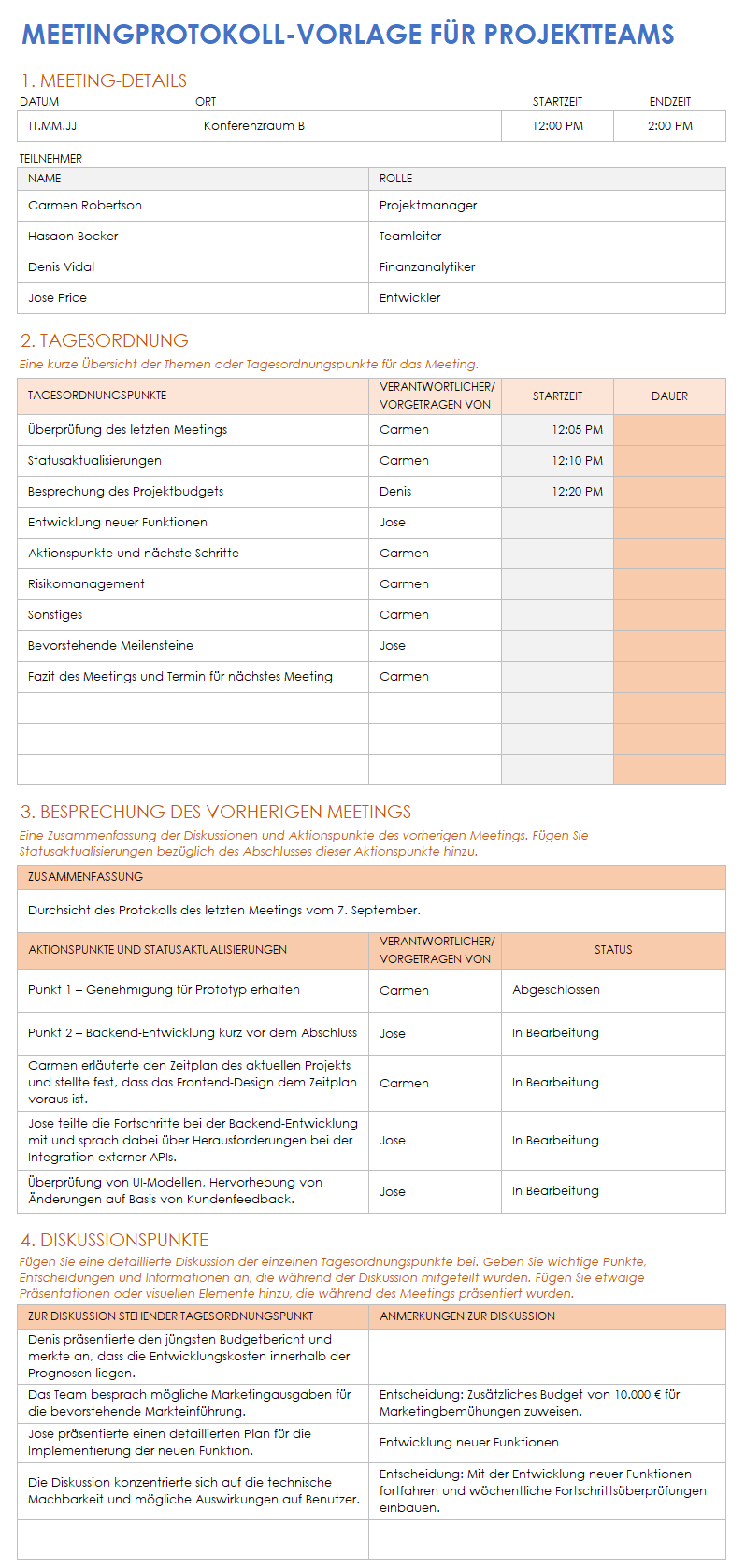 MEETINGPROTOKOLL-VORLAGE FÜR PROJEKTTEAMS

1. MEETING-DETAILS

| DATUM | ORT | STARTZEIT | ENDZEIT |
|---|---|---|---|
| TT.MM.JJ | Konferenzraum B | 12:00 PM | 2:00 PM |

TEILNEHMER

| NAME | ROLLE |
|---|---|
| Carmen Robertson | Projektmanager |
| Hasaon Bocker | Teamleiter |
| Denis Vidal | Finanzanalytiker |
| Jose Price | Entwickler |

2. TAGESORDNUNG

Eine kurze Übersicht der Themen oder Tagesordnungspunkte für das Meeting.

| TAGESORDNUNGSPUNKTE | VERANTWORTLICHER/ VORGETRAGEN VON | STARTZEIT | DAUER |
|---|---|---|---|
| Überprüfung des letzten Meetings | Carmen | 12:05 PM | |
| Statusaktualisierungen | Carmen | 12:10 PM | |
| Besprechung des Projektbudgets | Denis | 12:20 PM | |
| Entwicklung neuer Funktionen | Jose | | |
| Aktionspunkte und nächste Schritte | Carmen | | |
| Risikomanagement | Carmen | | |
| Sonstiges | Carmen | | |
| Bevorstehende Meilensteine | Jose | | |
| Fazit des Meetings und Termin für nächstes Meeting | Carmen | | |
| | | | |
| | | | |
| | | | |

3. BESPRECHUNG DES VORHERIGEN MEETINGS

Eine Zusammenfassung der Diskussionen und Aktionspunkte des vorherigen Meetings. Fügen Sie Statusaktualisierungen bezüglich des Abschlusses dieser Aktionspunkte hinzu.

ZUSAMMENFASSUNG

Durchsicht des Protokolls des letzten Meetings vom 7. September.

| AKTIONSPUNKTE UND STATUSAKTUALISIERUNGEN | VERANTWORTLICHER/ VORGETRAGEN VON | STATUS |
|---|---|---|
| Punkt 1 – Genehmigung für Prototyp erhalten | Carmen | Abgeschlossen |
| Punkt 2 – Backend-Entwicklung kurz vor dem Abschluss | Jose | In Bearbeitung |
| Carmen erläuterte den Zeitplan des aktuellen Projekts und stellte fest, dass das Frontend-Design dem Zeitplan voraus ist. | Carmen | In Bearbeitung |
| Jose teilte die Fortschritte bei der Backend-Entwicklung mit und sprach dabei über Herausforderungen bei der Integration externer APIs. | Jose | In Bearbeitung |
| Überprüfung von UI-Modellen, Hervorhebung von Änderungen auf Basis von Kundenfeedback. | Jose | In Bearbeitung |

4. DISKUSSIONSPUNKTE

Fügen Sie eine detaillierte Diskussion der einzelnen Tagesordnungspunkte bei. Geben Sie wichtige Punkte, Entscheidungen und Informationen an, die während der Diskussion mitgeteilt wurden. Fügen Sie etwaige Präsentationen oder visuellen Elemente hinzu, die während des Meetings präsentiert wurden.

| ZUR DISKUSSION STEHENDER TAGESORDNUNGSPUNKT | ANMERKUNGEN ZUR DISKUSSION |
|---|---|
| Denis präsentierte den jüngsten Budgetbericht und merkte an, dass die Entwicklungskosten innerhalb der Prognosen liegen. | |
| Das Team besprach mögliche Marketingausgaben für die bevorstehende Markteinführung. | Entscheidung: Zusätzliches Budget von 10.000 € für Marketingbemühungen zuweisen. |
| Jose präsentierte einen detaillierten Plan für die Implementierung der neuen Funktion. | Entwicklung neuer Funktionen |
| Die Diskussion konzentrierte sich auf die technische Machbarkeit und mögliche Auswirkungen auf Benutzer. | Entscheidung: Mit der Entwicklung neuer Funktionen fortfahren und wöchentliche Fortschrittsüberprüfungen einbauen. |
| | |